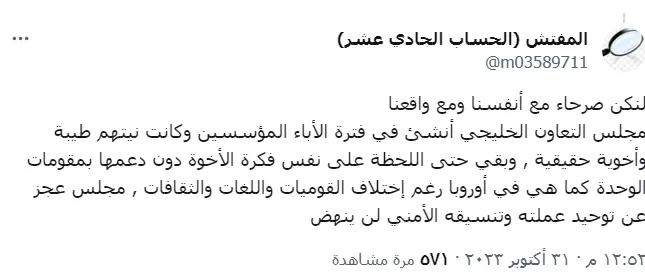 المفتش (الحساب الحادي عشر)
@m03589711

لنكن صرحاء مع أنفسنا ومع واقعنا
مجلس التعاون الخليجي أنشئ في فترة الأباء المؤسسين وكانت نيتهم طيبة وأخوية حقيقية , وبقي حتى اللحظة على نفس فكرة الأخوة دون دعمها بمقومات الوحدة كما هي في أوروبا رغم إختلاف القوميات واللغات والثقافات , مجلس عجز عن توحيد عملته وتنسيقه الأمني لن ينهض

١٢:٥٢ م · ٣١ أكتوبر ٢٠٢٣ · ٥٧١ مرة مشاهدة